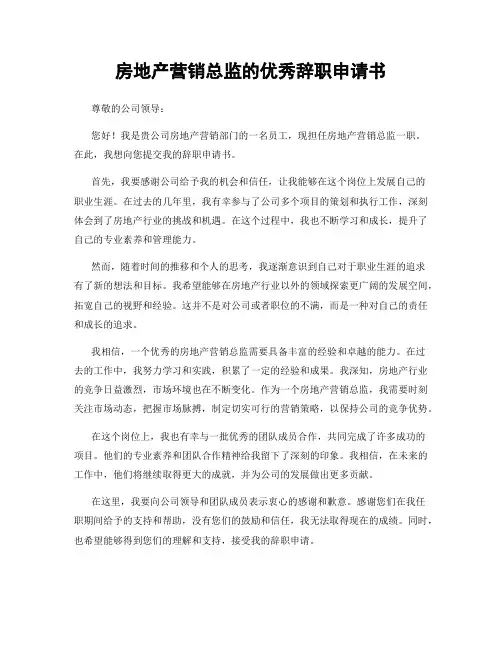 房地产营销总监的优秀辞职申请书

尊敬的公司领导：

您好！我是贵公司房地产营销部门的一名员工，现担任房地产营销总监一职。在此，我想向您提交我的辞职申请书。

首先，我要感谢公司给予我的机会和信任，让我能够在这个岗位上发展自己的职业生涯。在过去的几年里，我有幸参与了公司多个项目的策划和执行工作，深刻体会到了房地产行业的挑战和机遇。在这个过程中，我也不断学习和成长，提升了自己的专业素养和管理能力。

然而，随着时间的推移和个人的思考，我逐渐意识到自己对于职业生涯的追求有了新的想法和目标。我希望能够在房地产行业以外的领域探索更广阔的发展空间，拓宽自己的视野和经验。这并不是对公司或者职位的不满，而是一种对自己的责任和成长的追求。

我相信，一个优秀的房地产营销总监需要具备丰富的经验和卓越的能力。在过去的工作中，我努力学习和实践，积累了一定的经验和成果。我深知，房地产行业的竞争日益激烈，市场环境也在不断变化。作为一个房地产营销总监，我需要时刻关注市场动态，把握市场脉搏，制定切实可行的营销策略，以保持公司的竞争优势。

在这个岗位上，我也有幸与一批优秀的团队成员合作，共同完成了许多成功的项目。他们的专业素养和团队合作精神给我留下了深刻的印象。我相信，在未来的工作中，他们将继续取得更大的成就，并为公司的发展做出更多贡献。

在这里，我要向公司领导和团队成员表示衷心的感谢和歉意。感谢您们在我任职期间给予的支持和帮助，没有您们的鼓励和信任，我无法取得现在的成绩。同时，也希望能够得到您们的理解和支持，接受我的辞职申请。